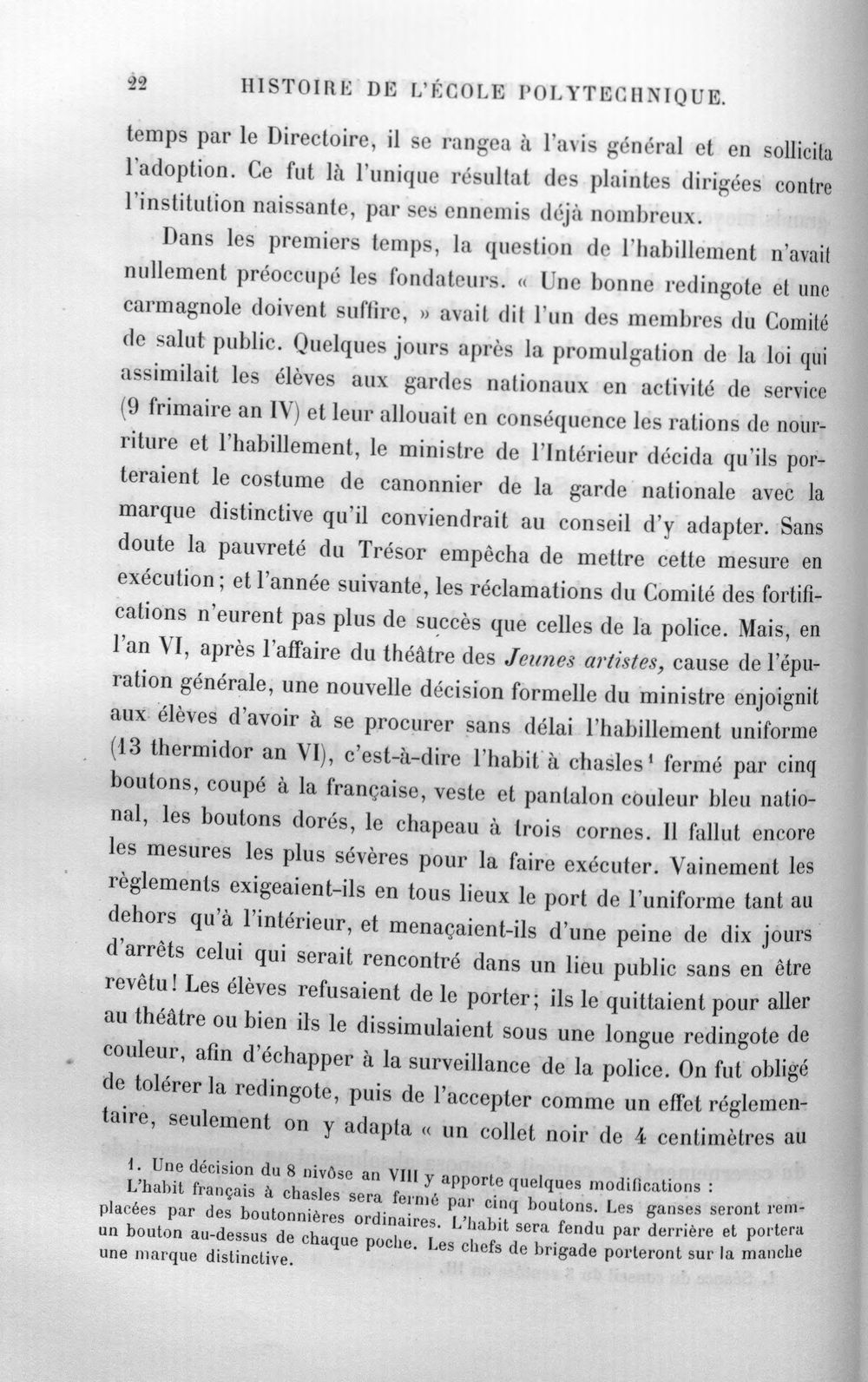 22 HISTOIRE DE L'ÉCOLE POLYTECHNIQUE.

temps par le Directoire, il se rangea à l'avis général et en sollicita l'adoption. Ce fut là l'unique résultat des plaintes dirigées contre l'institution naissante, par ses ennemis déjà nombreux.

Dans les premiers temps, la question de l'habillement n'avait nullement préoccupé les fondateurs. « Une bonne redingote et une carmagnole doivent suffire, » avait dit l'un des membres du Comité de salut public. Quelques jours après la promulgation de la loi qui assimilait les élèves aux gardes nationaux en activité de service (9 frimaire an IV) et leur allouait en conséquence les rations de nourriture et l'habillement, le ministre de l'Intérieur décida qu'ils porteraient le costume de canonnier de la garde nationale avec la marque distinctive qu'il conviendrait au conseil d'y adapter. Sans doute la pauvreté du Trésor empêcha de mettre cette mesure en exécution; et l'année suivante, les réclamations du Comité des fortifications n'eurent pas plus de succès que celles de la police. Mais, en l'an VI, après l'affaire du théâtre des Jeunes artistes, cause de l'épuration générale, une nouvelle décision formelle du ministre enjoignit aux élèves d'avoir à se procurer sans délai l'habillement uniforme (13 thermidor an VI), c'est-à-dire l'habit à chasles$^{1}$ fermé par cinq boutons, coupé à la française, veste et pantalon couleur bleu national, les boutons dorés, le chapeau à trois cornes. Il fallut encore les mesures les plus sévères pour la faire exécuter. Vainement les règlements exigeaient-ils en tous lieux le port de l'uniforme tant au dehors qu'à l'intérieur, et menaçaient-ils d'une peine de dix jours d'arrêts celui qui serait rencontré dans un lieu public sans en être revêtu! Les élèves refusaient de le porter; ils le quittaient pour aller au théâtre ou bien ils le dissimulaient sous une longue redingote de couleur, afin d'échapper à la surveillance de la police. On fut obligé de tolérer la redingote, puis de l'accepter comme un effet réglementaire, seulement on y adapta « un collet noir de 4 centimètres au

1. Une décision du 8 nivôse an VIII y apporte quelques modifications : L'habit français à chasles sera fermé par cinq boutons. Les ganses seront remplacées par des boutonnières ordinaires. L'habit sera fendu par derrière et portera un bouton au-dessus de chaque poche. Les chefs de brigade porteront sur la manche une marque distinctive.